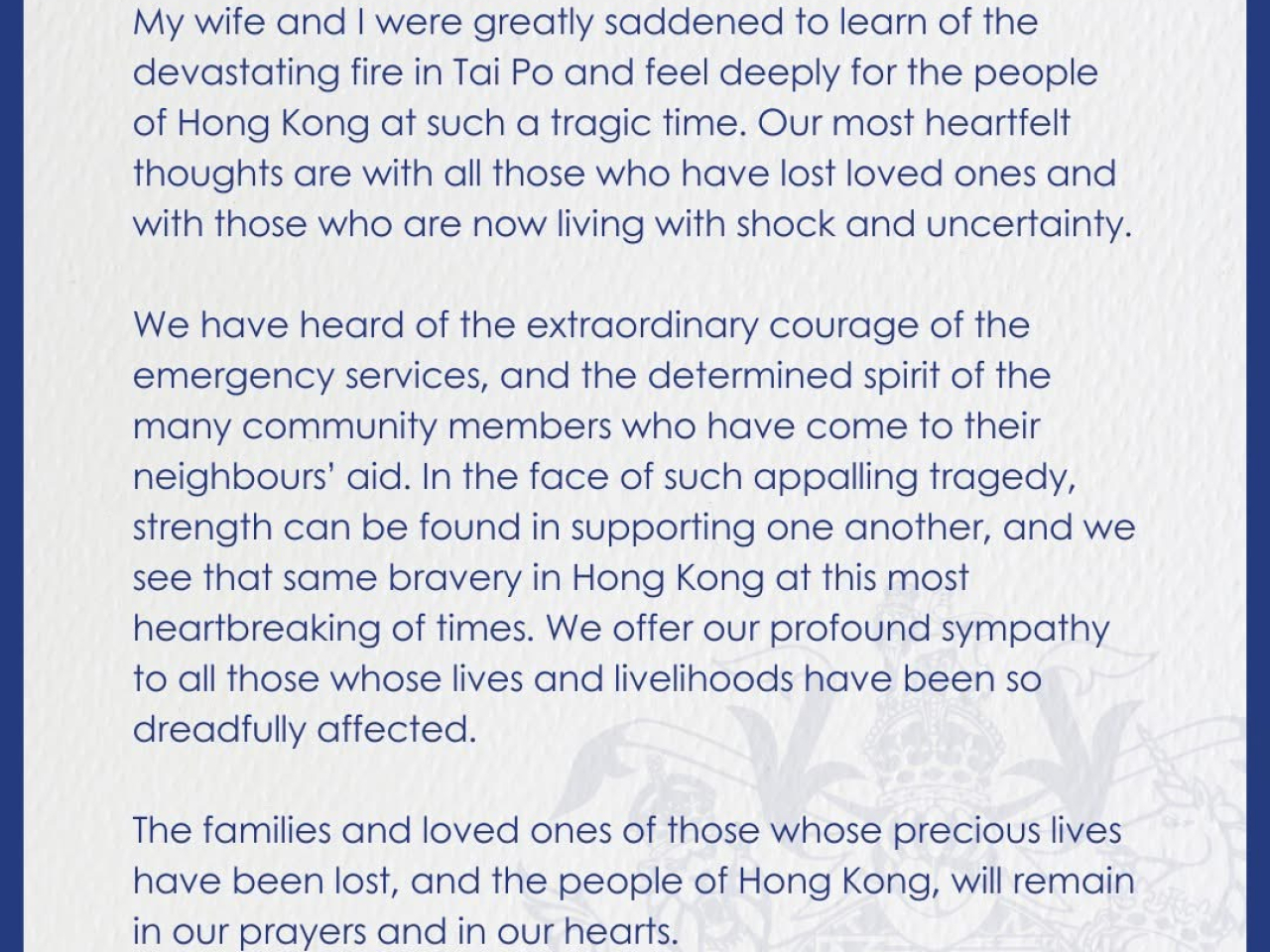 My wife and I were greatly saddened to learn of the devastating fire in Tai Po and feel deeply for the people of Hong Kong at such a tragic time. Our most heartfelt thoughts are with all those who have lost loved ones and with those who are now living with shock and uncertainty.

We have heard of the extraordinary courage of the emergency services, and the determined spirit of the many community members who have come to their neighbours' aid. In the face of such appalling tragedy, strength can be found in supporting one another, and we see that same bravery in Hong Kong at this most heartbreaking of times. We offer our profound sympathy to all those whose lives and livelihoods have been so dreadfully affected.

The families and loved ones of those whose precious lives have been lost, and the people of Hong Kong, will remain in our prayers and in our hearts.